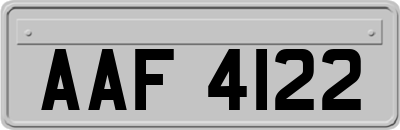 AAF 4122